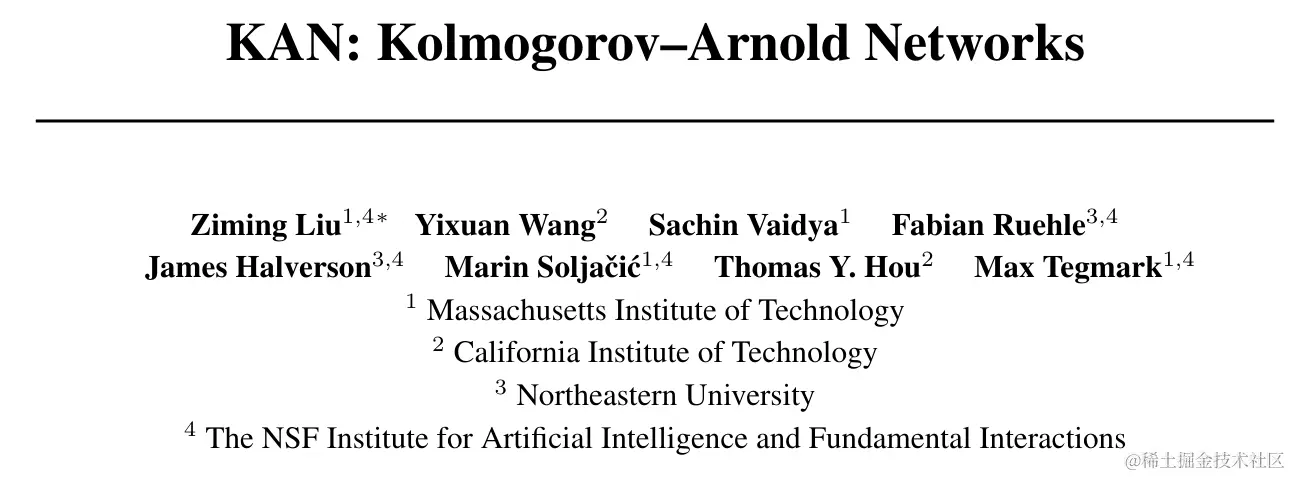 KAN: Kolmogorov–Arnold Networks

Ziming Liu$^{1,4*}$ Yixuan Wang$^{2}$ Sachin Vaidya$^{1}$ Fabian Ruehle$^{3,4}$
James Halverson$^{3,4}$ Marin Soljačić$^{1,4}$ Thomas Y. Hou$^{2}$ Max Tegmark$^{1,4}$
$^{1}$ Massachusetts Institute of Technology
$^{2}$ California Institute of Technology
$^{3}$ Northeastern University
$^{4}$ The NSF Institute for Artificial Intelligence and Fundamental Interactions

@稀土掘金技术社区